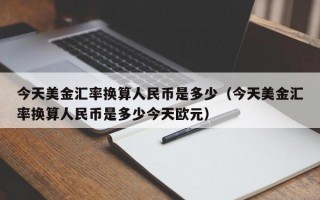 今天美金汇率换算人民币是多少（今天美金汇率换算人民币是多少今天欧元）